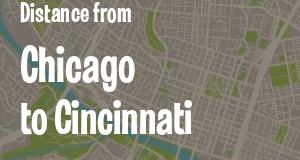 Distance from

Chicago to Cincinnati